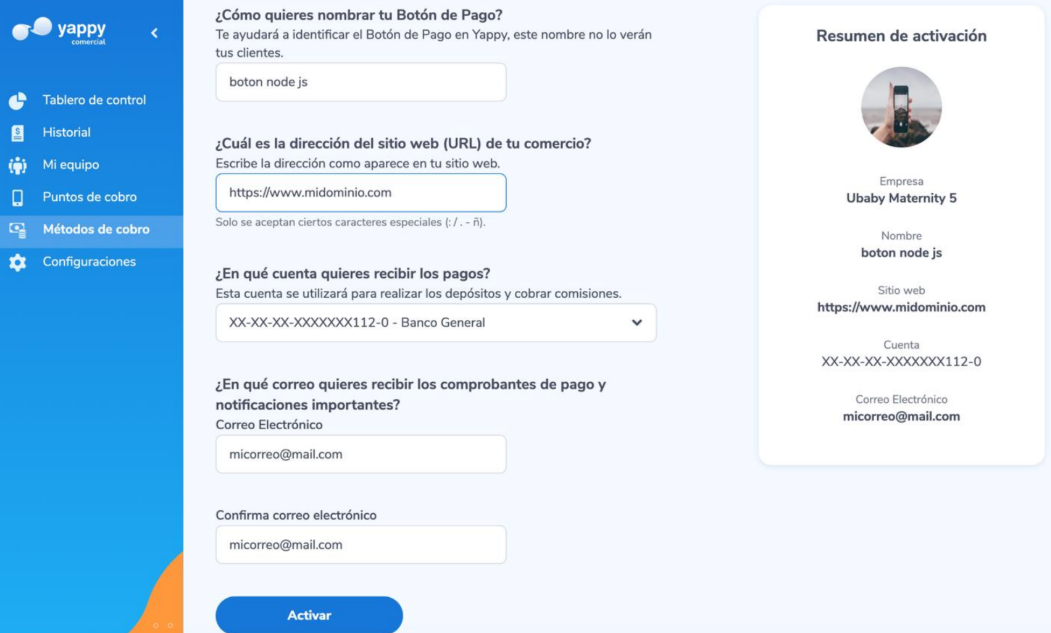 yappy
comercial

Tablero de control
Historial
Mi equipo
Puntos de cobro
Métodos de cobro
Configuraciones

¿Cómo quieres nombrar tu Botón de Pago?
Te ayudará a identificar el Botón de Pago en Yappy, este nombre no lo verán tus clientes.

boton node js

¿Cuál es la dirección del sitio web (URL) de tu comercio?
Escribe la dirección como aparece en tu sitio web.

https://www.midominio.com

Solo se aceptan ciertos caracteres especiales (: / . - ñ).

¿En qué cuenta quieres recibir los pagos?
Esta cuenta se utilizará para realizar los depósitos y cobrar comisiones.

XX-XX-XX-XXXXXXX112-0 - Banco General

¿En qué correo quieres recibir los comprobantes de pago y notificaciones importantes?
Correo Electrónico

micorreo@mail.com

Confirma correo electrónico

micorreo@mail.com

Activar

Resumen de activación

Empresa
Ubaby Maternity 5

Nombre
boton node js

Sitio web
https://www.midominio.com

Cuenta
XX-XX-XX-XXXXXXX112-0

Correo Electrónico
micorreo@mail.com